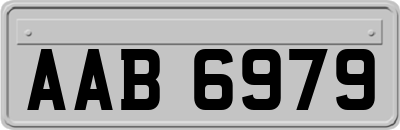 AAB 6979